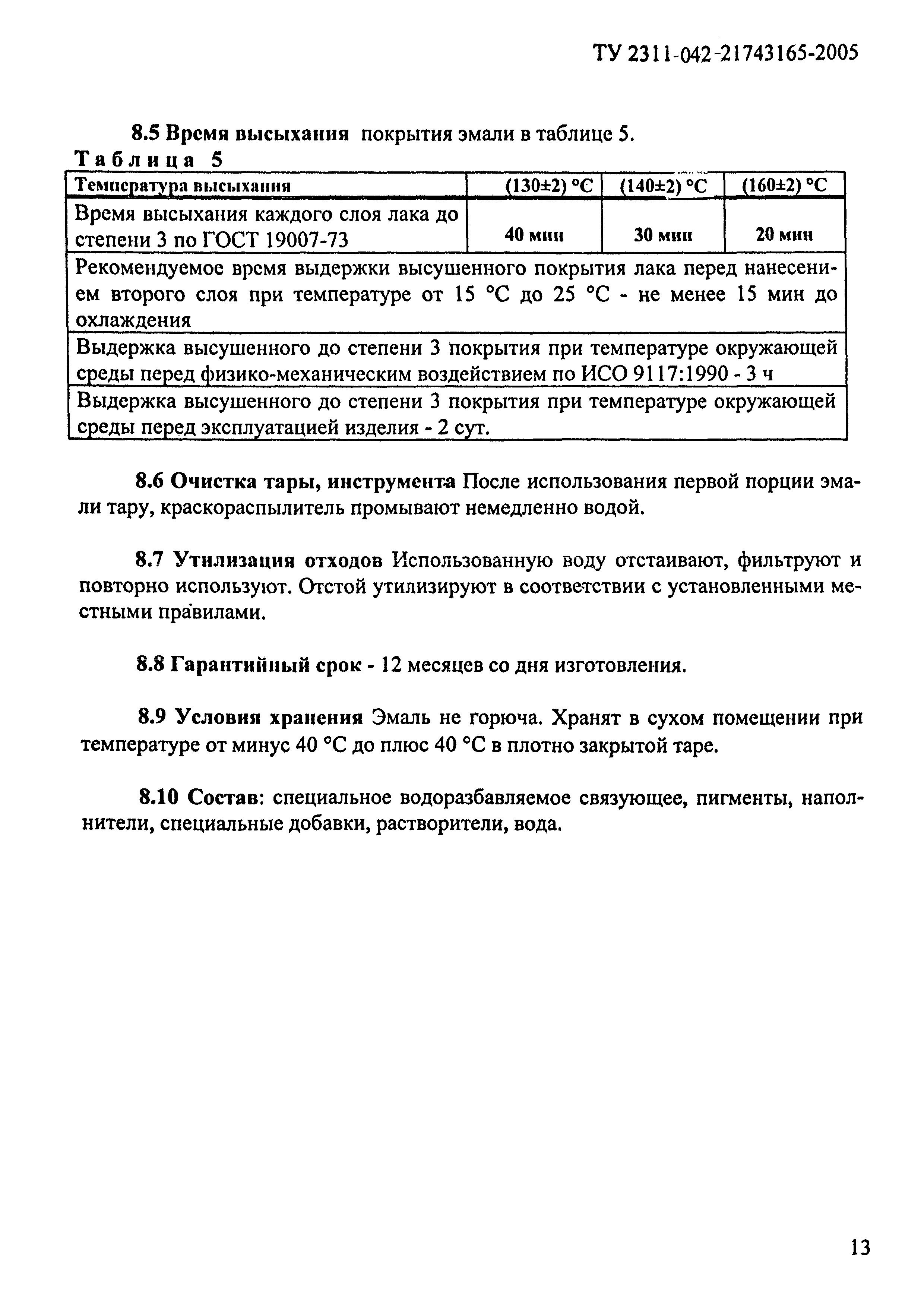 ТУ 2311-042-21743165-2005

8.5 Время высыхания покрытия эмали в таблице 5.

Таблица 5

| Температура высыхания | (130±2) °С | (140±2) °С | (160±2) °С |
|---|---|---|---|
| Время высыхания каждого слоя лака до степени 3 по ГОСТ 19007-73 | 40 мин | 30 мин | 20 мин |
| Рекомендуемое время выдержки высушенного покрытия лака перед нанесением второго слоя при температуре от 15 °С до 25 °С - не менее 15 мин до охлаждения | | | |
| Выдержка высушенного до степени 3 покрытия при температуре окружающей среды перед физико-механическим воздействием по ИСО 9117:1990 - 3 ч | | | |
| Выдержка высушенного до степени 3 покрытия при температуре окружающей среды перед эксплуатацией изделия - 2 сут. | | | |

8.6 Очистка тары, инструмента После использования первой порции эмали тару, краскораспылитель промывают немедленно водой.

8.7 Утилизация отходов Использованную воду отстаивают, фильтруют и повторно используют. Отстой утилизируют в соответствии с установленными местными правилами.

8.8 Гарантийный срок - 12 месяцев со дня изготовления.

8.9 Условия хранения Эмаль не горюча. Хранят в сухом помещении при температуре от минус 40 °С до плюс 40 °С в плотно закрытой таре.

8.10 Состав: специальное водоразбавляемое связующее, пигменты, наполнители, специальные добавки, растворители, вода.

13